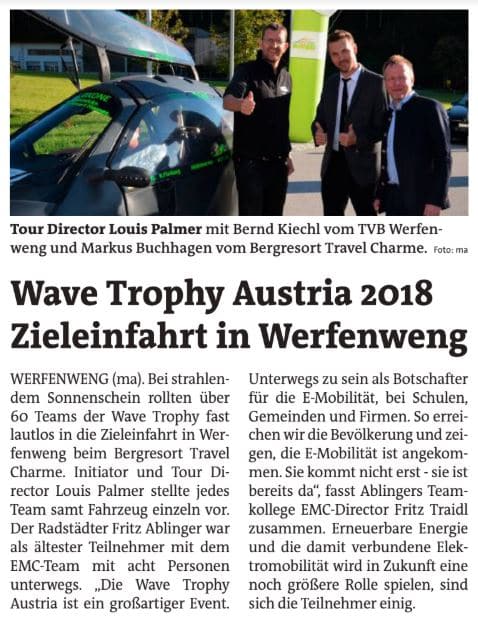 Tour Director Louis Palmer mit Bernd Kiechl vom TVB Werfenweng und Markus Buchhagen vom Bergresort Travel Charme. Foto: ma

Wave Trophy Austria 2018 Zieleinfahrt in Werfenweng

WERFENWENG (ma). Bei strahlendem Sonnenschein rollten über 60 Teams der Wave Trophy fast lautlos in die Zieleinfahrt in Werfenweng beim Bergresort Travel Charme. Initiator und Tour Director Louis Palmer stellte jedes Team samt Fahrzeug einzeln vor. Der Radstädter Fritz Ablinger war als ältester Teilnehmer mit dem EMC-Team mit acht Personen unterwegs. „Die Wave Trophy Austria ist ein großartiger Event. Unterwegs zu sein als Botschafter für die E-Mobilität, bei Schulen, Gemeinden und Firmen. So erreichen wir die Bevölkerung und zeigen, die E-Mobilität ist angekommen. Sie kommt nicht erst - sie ist bereits da", fasst Ablingers Teamkollege EMC-Director Fritz Traidl zusammen. Erneuerbare Energie und die damit verbundene Elektromobilität wird in Zukunft eine noch größere Rolle spielen, sind sich die Teilnehmer einig.